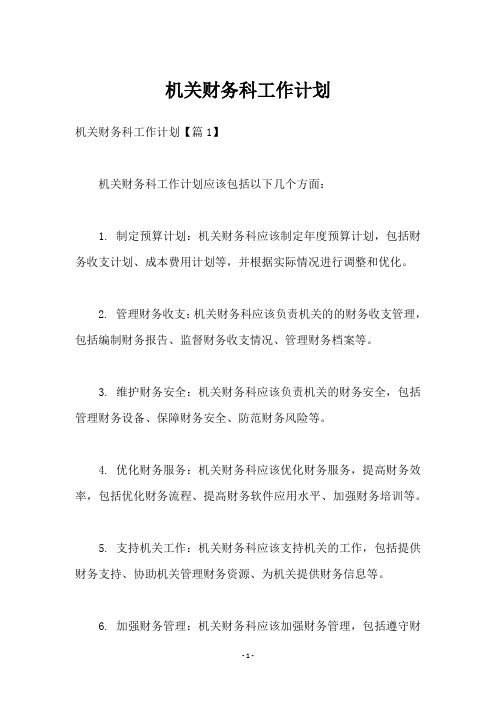 机关财务科工作计划

机关财务科工作计划【篇1】

机关财务科工作计划应该包括以下几个方面：

1. 制定预算计划：机关财务科应该制定年度预算计划，包括财务收支计划、成本费用计划等，并根据实际情况进行调整和优化。

2. 管理财务收支：机关财务科应该负责机关的的财务收支管理，包括编制财务报告、监督财务收支情况、管理财务档案等。

3. 维护财务安全：机关财务科应该负责机关的财务安全，包括管理财务设备、保障财务安全、防范财务风险等。

4. 优化财务服务：机关财务科应该优化财务服务，提高财务效率，包括优化财务流程、提高财务软件应用水平、加强财务培训等。

5. 支持机关工作：机关财务科应该支持机关的工作，包括提供财务支持、协助机关管理财务资源、为机关提供财务信息等。

6. 加强财务管理：机关财务科应该加强财务管理，包括遵守财

- 1 -